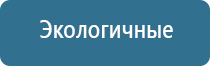 Экологичные